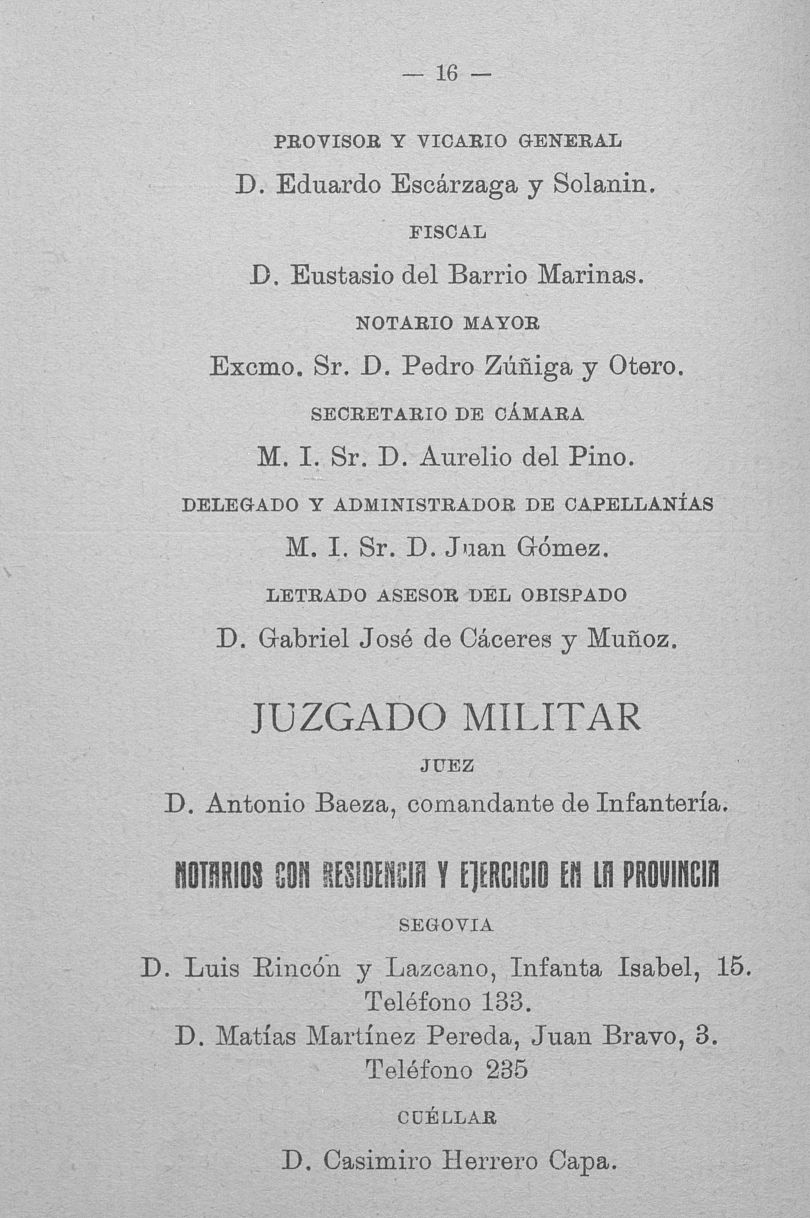 — 16 —

PROVISOR Y VICARIO GENERAL

D. Eduardo Escárzaga y Solanin.

FISCAL

D. Eustasio del Barrio Marinas.

NOTARIO MAYOR

Excmo. Sr. D. Pedro Zúñiga y Otero.

SECRETARIO DE CÁMARA

M. I. Sr. D. Aurelio del Pino.

DELEGADO Y ADMINISTRADOR DE CAPELLANÍAS

M. I. Sr. D. Juan Gómez.

LETRADO ASESOR DEL OBISPADO

D. Gabriel José de Cáceres y Muñoz.

JUZGADO MILITAR

JUEZ

D. Antonio Baeza, comandante de Infantería.

NOTARIOS CON RESIDENCIA Y EJERCICIO EN LA PROVINCIA

SEGOVIA

D. Luis Rincón y Lazcano, Infanta Isabel, 15. Teléfono 133.

D. Matías Martínez Pereda, Juan Bravo, 3. Teléfono 235

CUÉLLAR

D. Casimiro Herrero Capa.